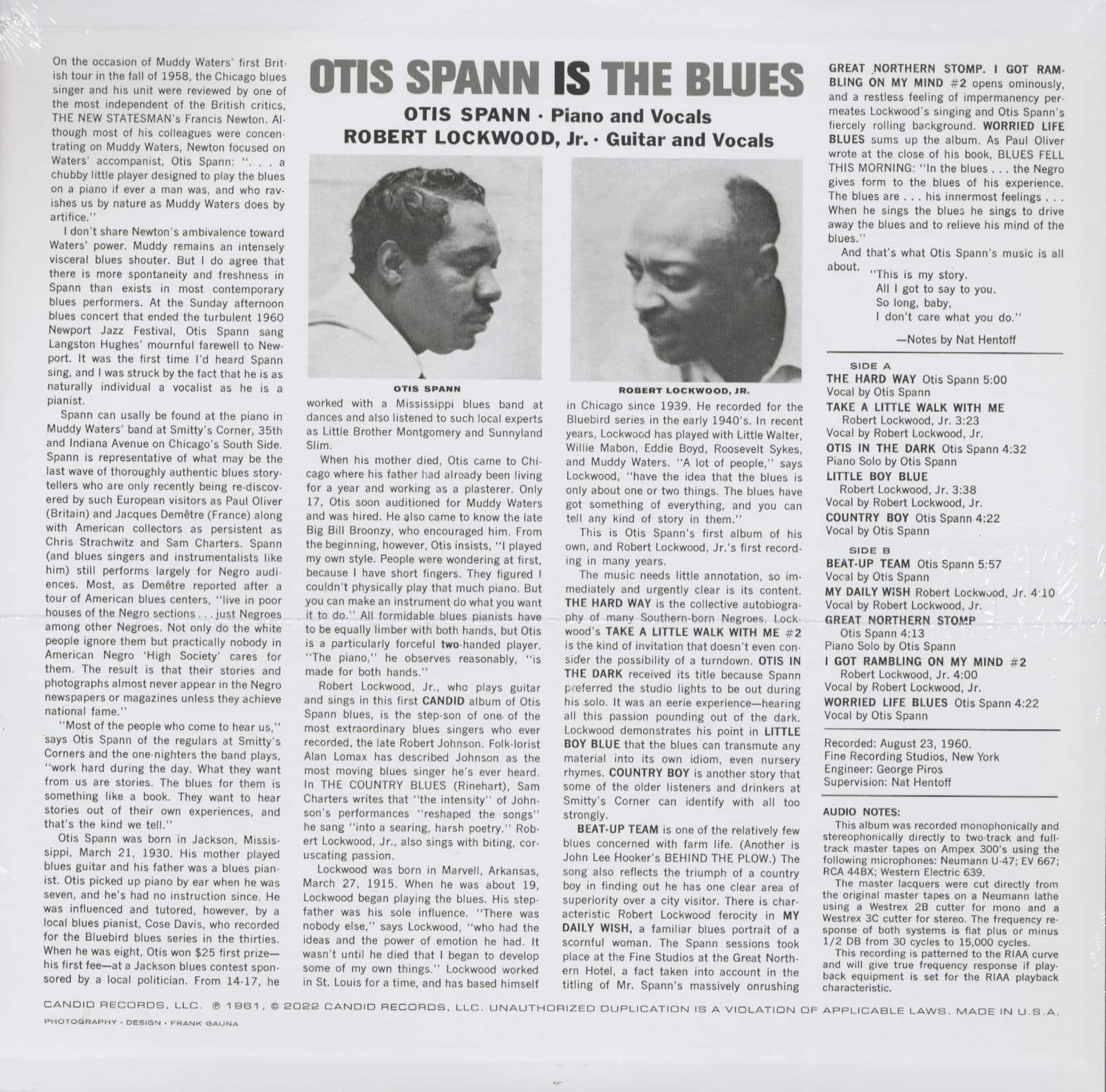 OTIS SPANN IS THE BLUES

OTIS SPANN · Piano and Vocals
ROBERT LOCKWOOD, Jr. · Guitar and Vocals

On the occasion of Muddy Waters' first British tour in the fall of 1958, the Chicago blues singer and his unit were reviewed by one of the most independent of the British critics, THE NEW STATESMAN's Francis Newton. Although most of his colleagues were concentrating on Muddy Waters, Newton focused on Waters' accompanist, Otis Spann: ". . . a chubby little player designed to play the blues on a piano if ever a man was, and who ravishes us by nature as Muddy Waters does by artifice."

I don't share Newton's ambivalence toward Waters' power. Muddy remains an intensely visceral blues shouter. But I do agree that there is more spontaneity and freshness in Spann than exists in most contemporary blues performers. At the Sunday afternoon blues concert that ended the turbulent 1960 Newport Jazz Festival, Otis Spann sang Langston Hughes' mournful farewell to Newport. It was the first time I'd heard Spann sing, and I was struck by the fact that he is as naturally individual a vocalist as he is a pianist.

Spann can usally be found at the piano in Muddy Waters' band at Smitty's Corner, 35th and Indiana Avenue on Chicago's South Side. Spann is representative of what may be the last wave of thoroughly authentic blues storytellers who are only recently being re-discovered by such European visitors as Paul Oliver (Britain) and Jacques Demêtre (France) along with American collectors as persistent as Chris Strachwitz and Sam Charters. Spann (and blues singers and instrumentalists like him) still performs largely for Negro audiences. Most, as Demêtre reported after a tour of American blues centers, "live in poor houses of the Negro sections . . . just Negroes among other Negroes. Not only do the white people ignore them but practically nobody in American Negro 'High Society' cares for them. The result is that their stories and photographs almost never appear in the Negro newspapers or magazines unless they achieve national fame."

"Most of the people who come to hear us," says Otis Spann of the regulars at Smitty's Corners and the one-nighters the band plays, "work hard during the day. What they want from us are stories. The blues for them is something like a book. They want to hear stories out of their own experiences, and that's the kind we tell."

Otis Spann was born in Jackson, Mississippi, March 21, 1930. His mother played blues guitar and his father was a blues pianist. Otis picked up piano by ear when he was seven, and he's had no instruction since. He was influenced and tutored, however, by a local blues pianist, Cose Davis, who recorded for the Bluebird blues series in the thirties. When he was eight, Otis won $25 first prize—his first fee—at a Jackson blues contest sponsored by a local politician. From 14-17, he

OTIS SPANN

worked with a Mississippi blues band at dances and also listened to such local experts as Little Brother Montgomery and Sunnyland Slim.

When his mother died, Otis came to Chicago where his father had already been living for a year and working as a plasterer. Only 17, Otis soon auditioned for Muddy Waters and was hired. He also came to know the late Big Bill Broonzy, who encouraged him. From the beginning, however, Otis insists, "I played my own style. People were wondering at first, because I have short fingers. They figured I couldn't physically play that much piano. But you can make an instrument do what you want it to do." All formidable blues pianists have to be equally limber with both hands, but Otis is a particularly forceful two-handed player. "The piano," he observes reasonably, "is made for both hands."

Robert Lockwood, Jr., who plays guitar and sings in this first CANDID album of Otis Spann blues, is the step-son of one of the most extraordinary blues singers who ever recorded, the late Robert Johnson. Folk-lorist Alan Lomax has described Johnson as the most moving blues singer he's ever heard. In THE COUNTRY BLUES (Rinehart), Sam Charters writes that "the intensity" of Johnson's performances "reshaped the songs" he sang "into a searing, harsh poetry." Robert Lockwood, Jr., also sings with biting, coruscating passion.

Lockwood was born in Marvell, Arkansas, March 27, 1915. When he was about 19, Lockwood began playing the blues. His stepfather was his sole influence. "There was nobody else," says Lockwood, "who had the ideas and the power of emotion he had. It wasn't until he died that I began to develop some of my own things." Lockwood worked in St. Louis for a time, and has based himself

ROBERT LOCKWOOD, JR.

in Chicago since 1939. He recorded for the Bluebird series in the early 1940's. In recent years, Lockwood has played with Little Walter, Willie Mabon, Eddie Boyd, Roosevelt Sykes, and Muddy Waters. "A lot of people," says Lockwood, "have the idea that the blues is only about one or two things. The blues have got something of everything, and you can tell any kind of story in them."

This is Otis Spann's first album of his own, and Robert Lockwood, Jr.'s first recording in many years.

The music needs little annotation, so immediately and urgently clear is its content. THE HARD WAY is the collective autobiography of many Southern-born Negroes. Lockwood's TAKE A LITTLE WALK WITH ME #2 is the kind of invitation that doesn't even consider the possibility of a turndown. OTIS IN THE DARK received its title because Spann preferred the studio lights to be out during his solo. It was an eerie experience—hearing all this passion pounding out of the dark. Lockwood demonstrates his point in LITTLE BOY BLUE that the blues can transmute any material into its own idiom, even nursery rhymes. COUNTRY BOY is another story that some of the older listeners and drinkers at Smitty's Corner can identify with all too strongly.

BEAT-UP TEAM is one of the relatively few blues concerned with farm life. (Another is John Lee Hooker's BEHIND THE PLOW.) The song also reflects the triumph of a country boy in finding out he has one clear area of superiority over a city visitor. There is characteristic Robert Lockwood ferocity in MY DAILY WISH, a familiar blues portrait of a scornful woman. The Spann sessions took place at the Fine Studios at the Great Northern Hotel, a fact taken into account in the titling of Mr. Spann's massively onrushing

GREAT NORTHERN STOMP. I GOT RAMBLING ON MY MIND #2 opens ominously, and a restless feeling of impermanency permeates Lockwood's singing and Otis Spann's fiercely rolling background. WORRIED LIFE BLUES sums up the album. As Paul Oliver wrote at the close of his book, BLUES FELL THIS MORNING: "In the blues . . . the Negro gives form to the blues of his experience. The blues are . . . his innermost feelings . . . When he sings the blues he sings to drive away the blues and to relieve his mind of the blues."

And that's what Otis Spann's music is all about.
"This is my story.
All I got to say to you.
So long, baby,
I don't care what you do."

—Notes by Nat Hentoff

SIDE A
THE HARD WAY Otis Spann 5:00
Vocal by Otis Spann
TAKE A LITTLE WALK WITH ME
Robert Lockwood, Jr. 3:23
Vocal by Robert Lockwood, Jr.
OTIS IN THE DARK Otis Spann 4:32
Piano Solo by Otis Spann
LITTLE BOY BLUE
Robert Lockwood, Jr. 3:38
Vocal by Robert Lockwood, Jr.
COUNTRY BOY Otis Spann 4:22
Vocal by Otis Spann

SIDE B
BEAT-UP TEAM Otis Spann 5:57
Vocal by Otis Spann
MY DAILY WISH Robert Lockwood, Jr. 4:10
Vocal by Robert Lockwood, Jr.
GREAT NORTHERN STOMP
Otis Spann 4:13
Piano Solo by Otis Spann
I GOT RAMBLING ON MY MIND #2
Robert Lockwood, Jr. 4:00
Vocal by Robert Lockwood, Jr.
WORRIED LIFE BLUES Otis Spann 4:22
Vocal by Otis Spann

Recorded: August 23, 1960.
Fine Recording Studios, New York
Engineer: George Piros
Supervision: Nat Hentoff

AUDIO NOTES:
This album was recorded monophonically and stereophonically directly to two-track and full-track master tapes on Ampex 300's using the following microphones: Neumann U-47; EV 667; RCA 44BX; Western Electric 639.
The master lacquers were cut directly from the original master tapes on a Neumann lathe using a Westrex 2B cutter for mono and a Westrex 3C cutter for stereo. The frequency response of both systems is flat plus or minus 1/2 DB from 30 cycles to 15,000 cycles.
This recording is patterned to the RIAA curve and will give true frequency response if playback equipment is set for the RIAA playback characteristic.

CANDID RECORDS, LLC. ℗ 1961, © 2022 CANDID RECORDS, LLC. UNAUTHORIZED DUPLICATION IS A VIOLATION OF APPLICABLE LAWS. MADE IN U.S.A.
PHOTOGRAPHY · DESIGN · FRANK GAUNA